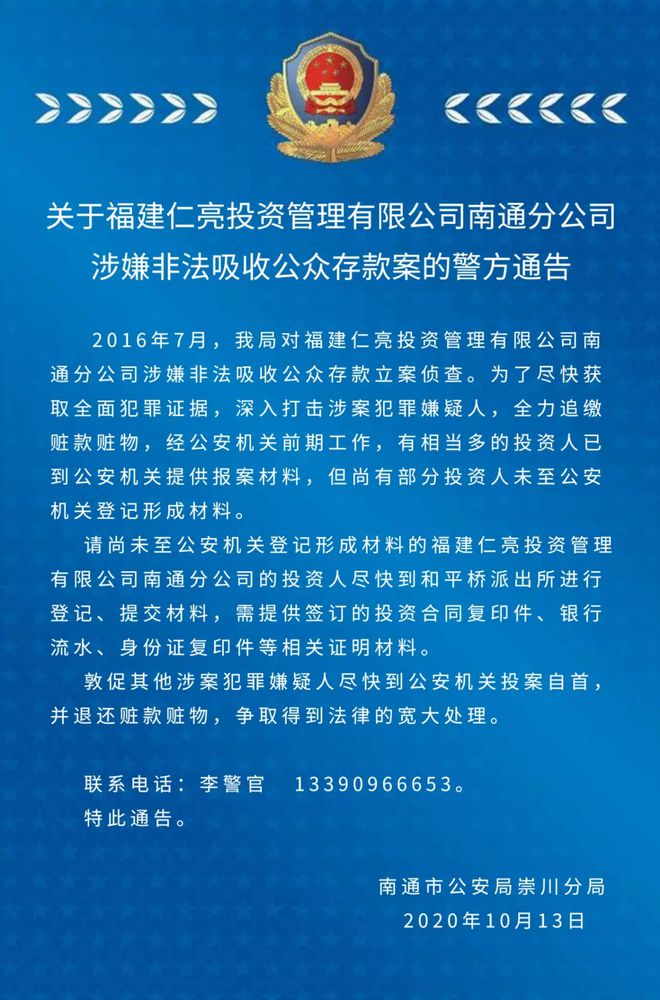 关于福建仁亮投资管理有限公司南通分公司涉嫌非法吸收公众存款案的警方通告

2016年7月，我局对福建仁亮投资管理有限公司南通分公司涉嫌非法吸收公众存款立案侦查。为了尽快获取全面犯罪证据，深入打击涉案犯罪嫌疑人，全力追缴赃款赃物，经公安机关前期工作，有相当多的投资人已到公安机关提供报案材料，但尚有部分投资人未至公安机关登记形成材料。

请尚未至公安机关登记形成材料的福建仁亮投资管理有限公司南通分公司的投资人尽快到和平桥派出所进行登记、提交材料，需提供签订的投资合同复印件、银行流水、身份证复印件等相关证明材料。

敦促其他涉案犯罪嫌疑人尽快到公安机关投案自首，并退还赃款赃物，争取得到法律的宽大处理。

联系电话：李警官　13390966653。
特此通告。

南通市公安局崇川分局
2020年10月13日